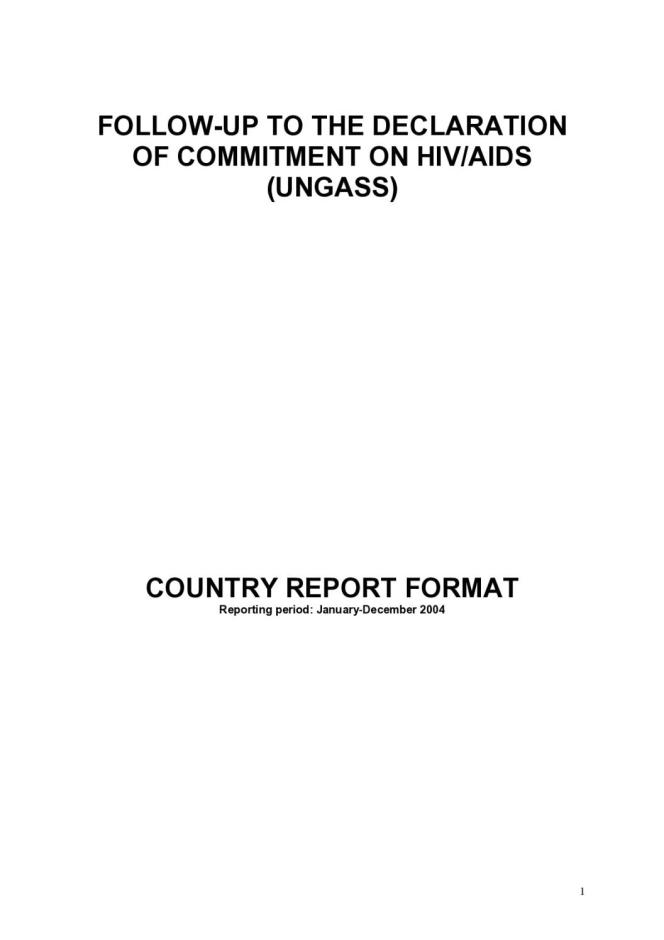 FOLLOW-UP TO THE DECLARATION OF COMMITMENT ON HIV/AIDS (UNGASS)

COUNTRY REPORT FORMAT

Reporting period: January-December 2004

1